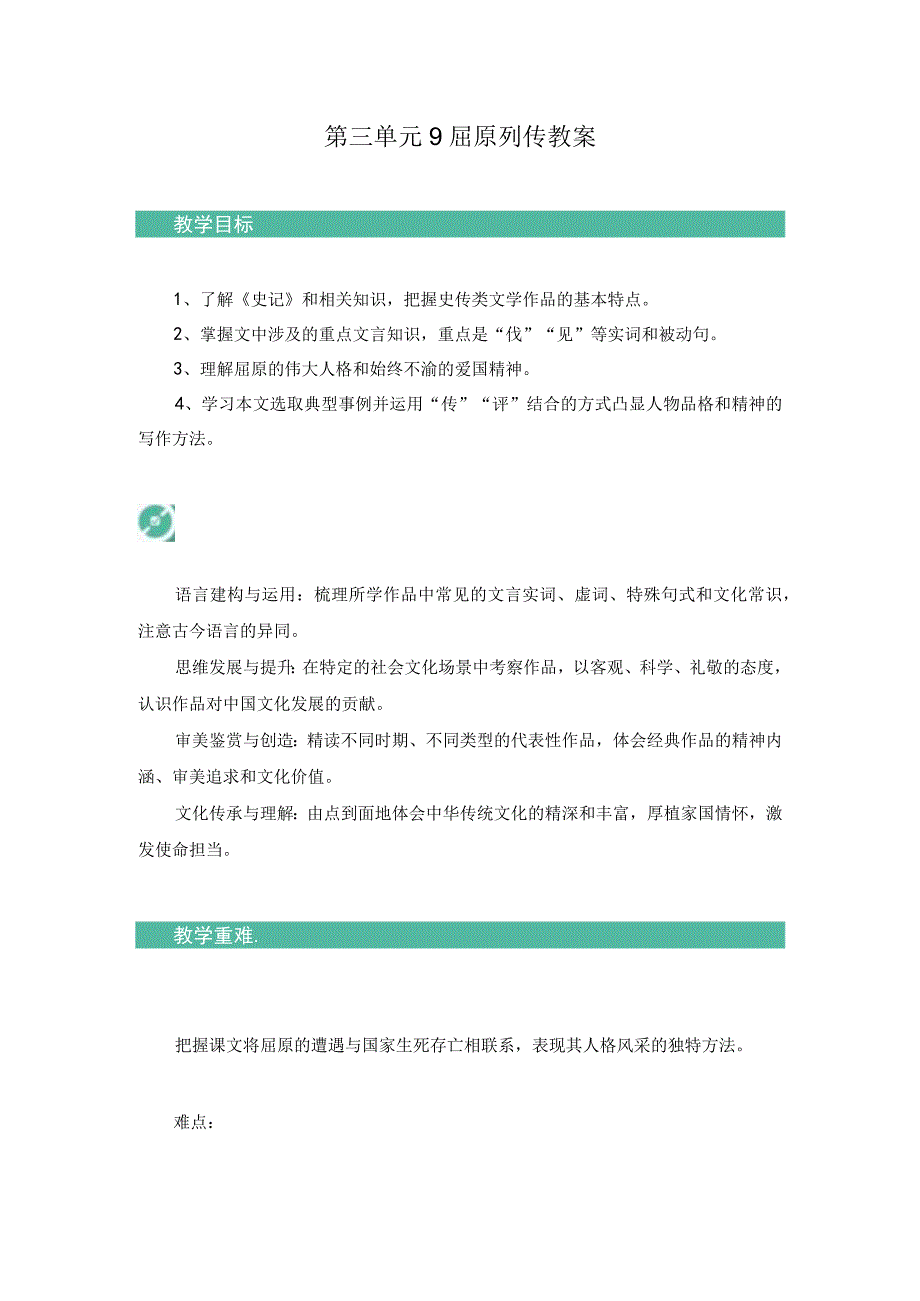 第三单元9屈原列传教案

教学目标

1、了解《史记》和相关知识，把握史传类文学作品的基本特点。

2、掌握文中涉及的重点文言知识，重点是“伐”“见”等实词和被动句。

3、理解屈原的伟大人格和始终不渝的爱国精神。

4、学习本文选取典型事例并运用“传”“评”结合的方式凸显人物品格和精神的写作方法。

语言建构与运用：梳理所学作品中常见的文言实词、虚词、特殊句式和文化常识，注意古今语言的异同。

思维发展与提升：在特定的社会文化场景中考察作品，以客观、科学、礼敬的态度，认识作品对中国文化发展的贡献。

审美鉴赏与创造：精读不同时期、不同类型的代表性作品，体会经典作品的精神内涵、审美追求和文化价值。

文化传承与理解：由点到面地体会中华传统文化的精深和丰富，厚植家国情怀，激发使命担当。

教学重难.

把握课文将屈原的遭遇与国家生死存亡相联系，表现其人格风采的独特方法。

难点：